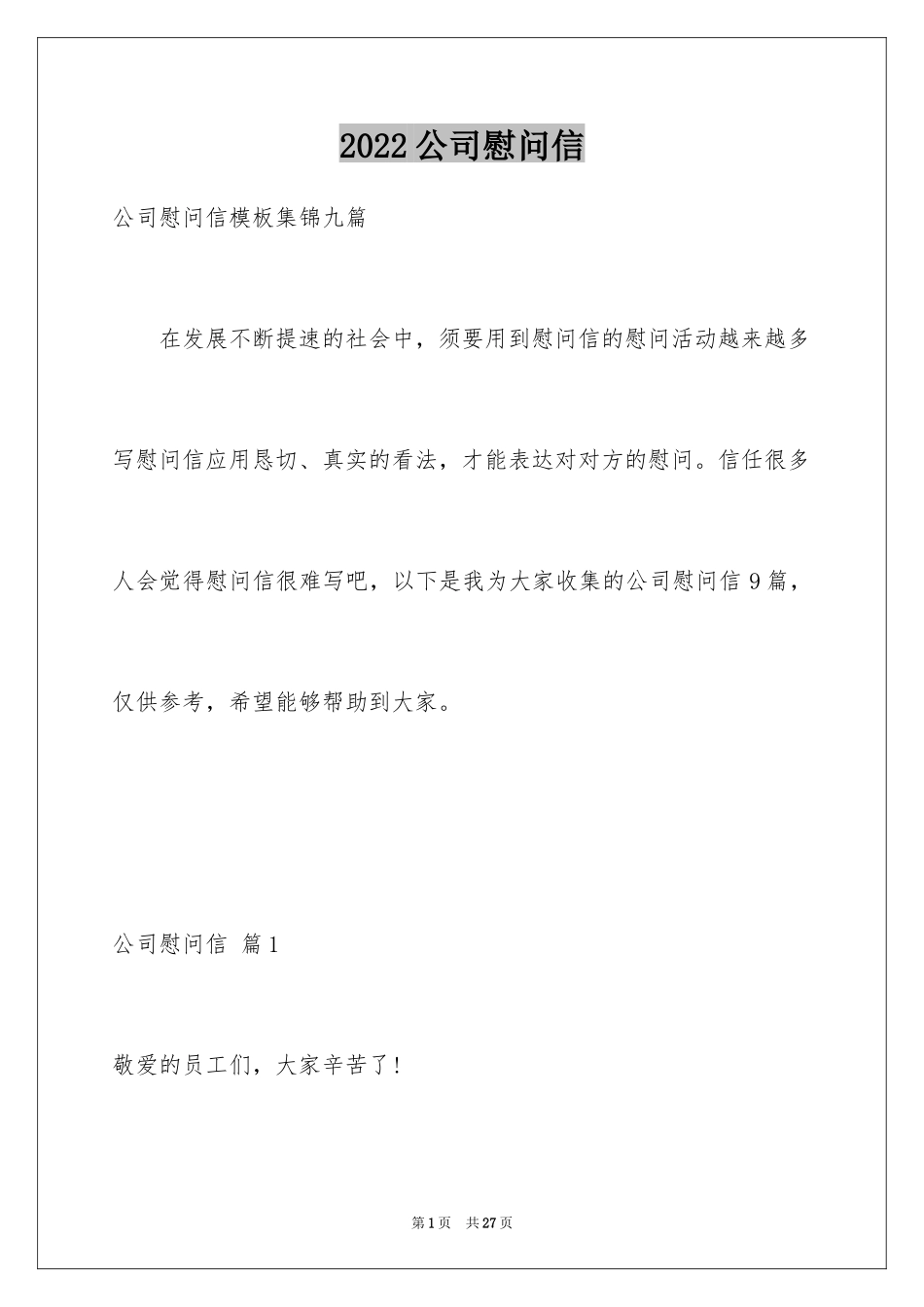 2022公司慰问信

公司慰问信模板集锦九篇

在发展不断提速的社会中，须要用到慰问信的慰问活动越来越多写慰问信应用恳切、真实的看法，才能表达对对方的慰问。信任很多人会觉得慰问信很难写吧，以下是我为大家收集的公司慰问信9篇，仅供参考，希望能够帮助到大家。

公司慰问信 篇1

敬爱的员工们，大家辛苦了！

第1页 共27页